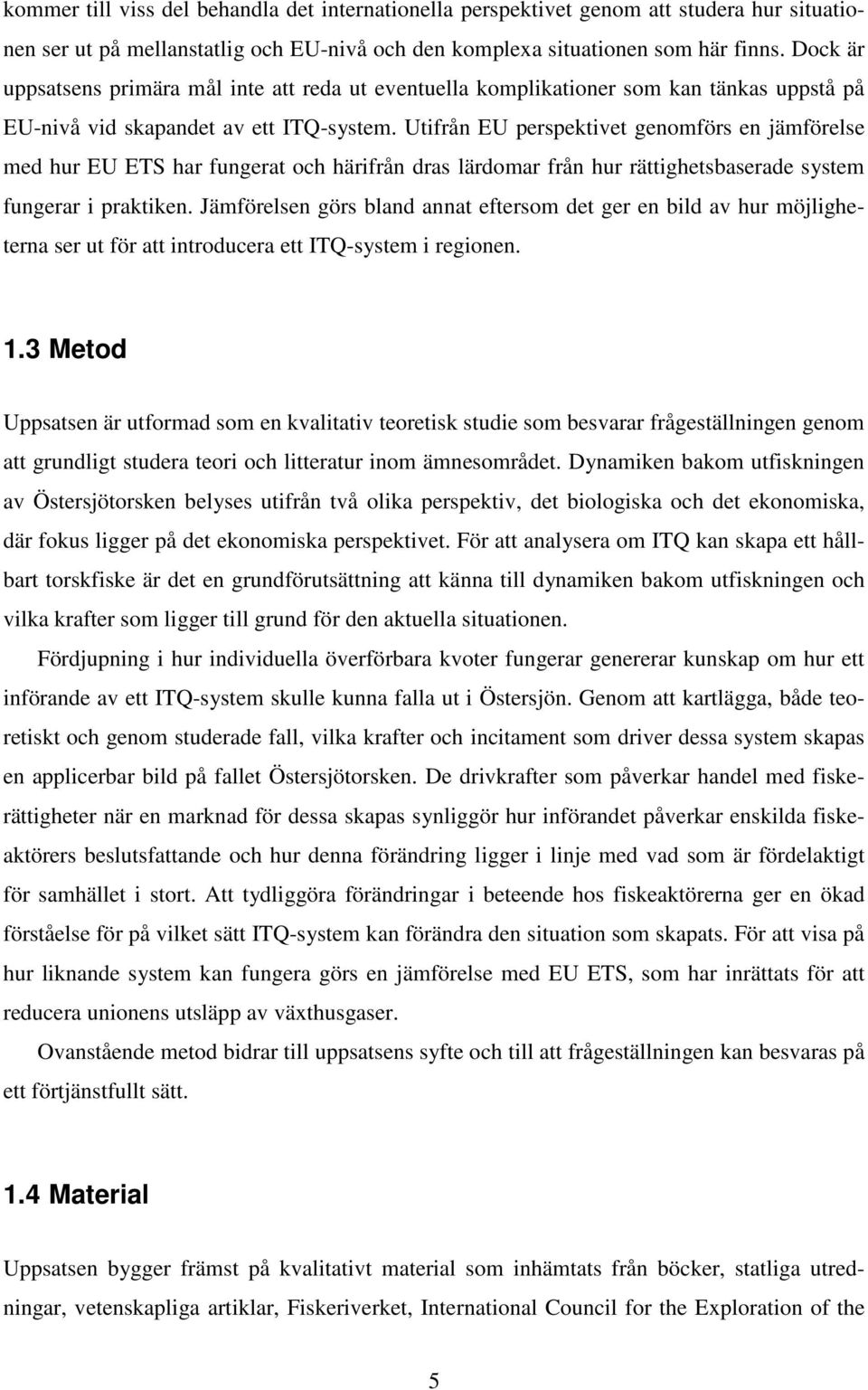 kommer till viss del behandla det internationella perspektivet genom att studera hur situationen ser ut på mellanstatlig och EU-nivå och den komplexa situationen som här finns. Dock är uppsatsens primära mål inte att reda ut eventuella komplikationer som kan tänkas uppstå på EU-nivå vid skapandet av ett ITQ-system. Utifrån EU perspektivet genomförs en jämförelse med hur EU ETS har fungerat och härifrån dras lärdomar från hur rättighetsbaserade system fungerar i praktiken. Jämförelsen görs bland annat eftersom det ger en bild av hur möjligheterna ser ut för att introducera ett ITQ-system i regionen.

1.3 Metod

Uppsatsen är utformad som en kvalitativ teoretisk studie som besvarar frågeställningen genom att grundligt studera teori och litteratur inom ämnesområdet. Dynamiken bakom utfiskningen av Östersjötorsken belyses utifrån två olika perspektiv, det biologiska och det ekonomiska, där fokus ligger på det ekonomiska perspektivet. För att analysera om ITQ kan skapa ett hållbart torskfiske är det en grundförutsättning att känna till dynamiken bakom utfiskningen och vilka krafter som ligger till grund för den aktuella situationen.

Fördjupning i hur individuella överförbara kvoter fungerar genererar kunskap om hur ett införande av ett ITQ-system skulle kunna falla ut i Östersjön. Genom att kartlägga, både teoretiskt och genom studerade fall, vilka krafter och incitament som driver dessa system skapas en applicerbar bild på fallet Östersjötorsken. De drivkrafter som påverkar handel med fiskerättigheter när en marknad för dessa skapas synliggör hur införandet påverkar enskilda fiskeaktörers beslutsfattande och hur denna förändring ligger i linje med vad som är fördelaktigt för samhället i stort. Att tydliggöra förändringar i beteende hos fiskeaktörerna ger en ökad förståelse för på vilket sätt ITQ-system kan förändra den situation som skapats. För att visa på hur liknande system kan fungera görs en jämförelse med EU ETS, som har inrättats för att reducera unionens utsläpp av växthusgaser.

Ovanstående metod bidrar till uppsatsens syfte och till att frågeställningen kan besvaras på ett förtjänstfullt sätt.

1.4 Material

Uppsatsen bygger främst på kvalitativt material som inhämtats från böcker, statliga utredningar, vetenskapliga artiklar, Fiskeriverket, International Council for the Exploration of the

5